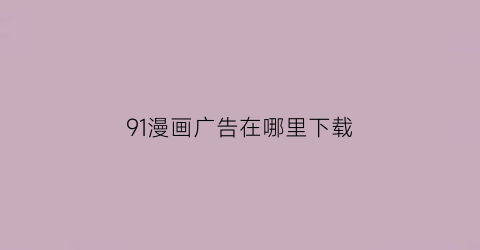 91漫画广告在哪里下载